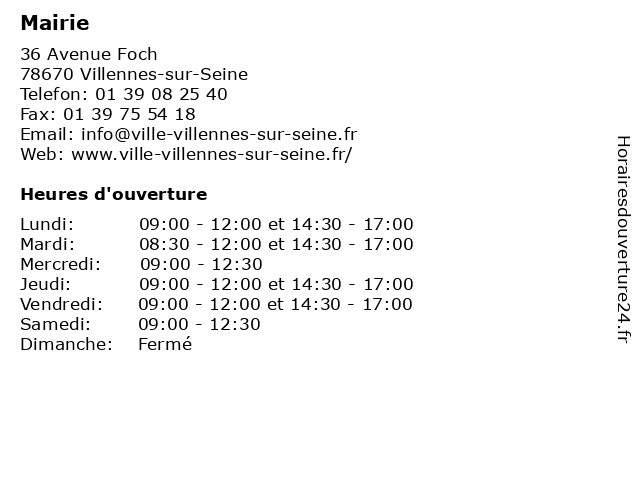 Mairie

36 Avenue Foch
78670 Villennes-sur-Seine
Telefon: 01 39 08 25 40
Fax: 01 39 75 54 18
Email: info@ville-villennes-sur-seine.fr
Web: www.ville-villennes-sur-seine.fr/

Heures d'ouverture

| | |
|---|---|
| Lundi: | 09:00 - 12:00 et 14:30 - 17:00 |
| Mardi: | 08:30 - 12:00 et 14:30 - 17:00 |
| Mercredi: | 09:00 - 12:30 |
| Jeudi: | 09:00 - 12:00 et 14:30 - 17:00 |
| Vendredi: | 09:00 - 12:00 et 14:30 - 17:00 |
| Samedi: | 09:00 - 12:30 |
| Dimanche: | Fermé |

Horairesdouverture24.fr